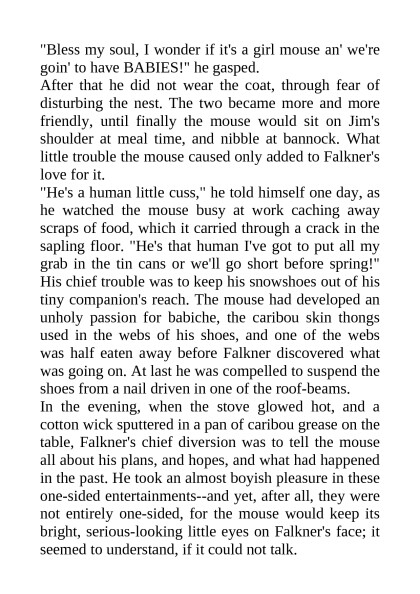 "Bless my soul, I wonder if it's a girl mouse an' we're goin' to have BABIES!" he gasped.

After that he did not wear the coat, through fear of disturbing the nest. The two became more and more friendly, until finally the mouse would sit on Jim's shoulder at meal time, and nibble at bannock. What little trouble the mouse caused only added to Falkner's love for it.

"He's a human little cuss," he told himself one day, as he watched the mouse busy at work caching away scraps of food, which it carried through a crack in the sapling floor. "He's that human I've got to put all my grab in the tin cans or we'll go short before spring!"

His chief trouble was to keep his snowshoes out of his tiny companion's reach. The mouse had developed an unholy passion for babiche, the caribou skin thongs used in the webs of his shoes, and one of the webs was half eaten away before Falkner discovered what was going on. At last he was compelled to suspend the shoes from a nail driven in one of the roof-beams.

In the evening, when the stove glowed hot, and a cotton wick sputtered in a pan of caribou grease on the table, Falkner's chief diversion was to tell the mouse all about his plans, and hopes, and what had happened in the past. He took an almost boyish pleasure in these one-sided entertainments--and yet, after all, they were not entirely one-sided, for the mouse would keep its bright, serious-looking little eyes on Falkner's face; it seemed to understand, if it could not talk.